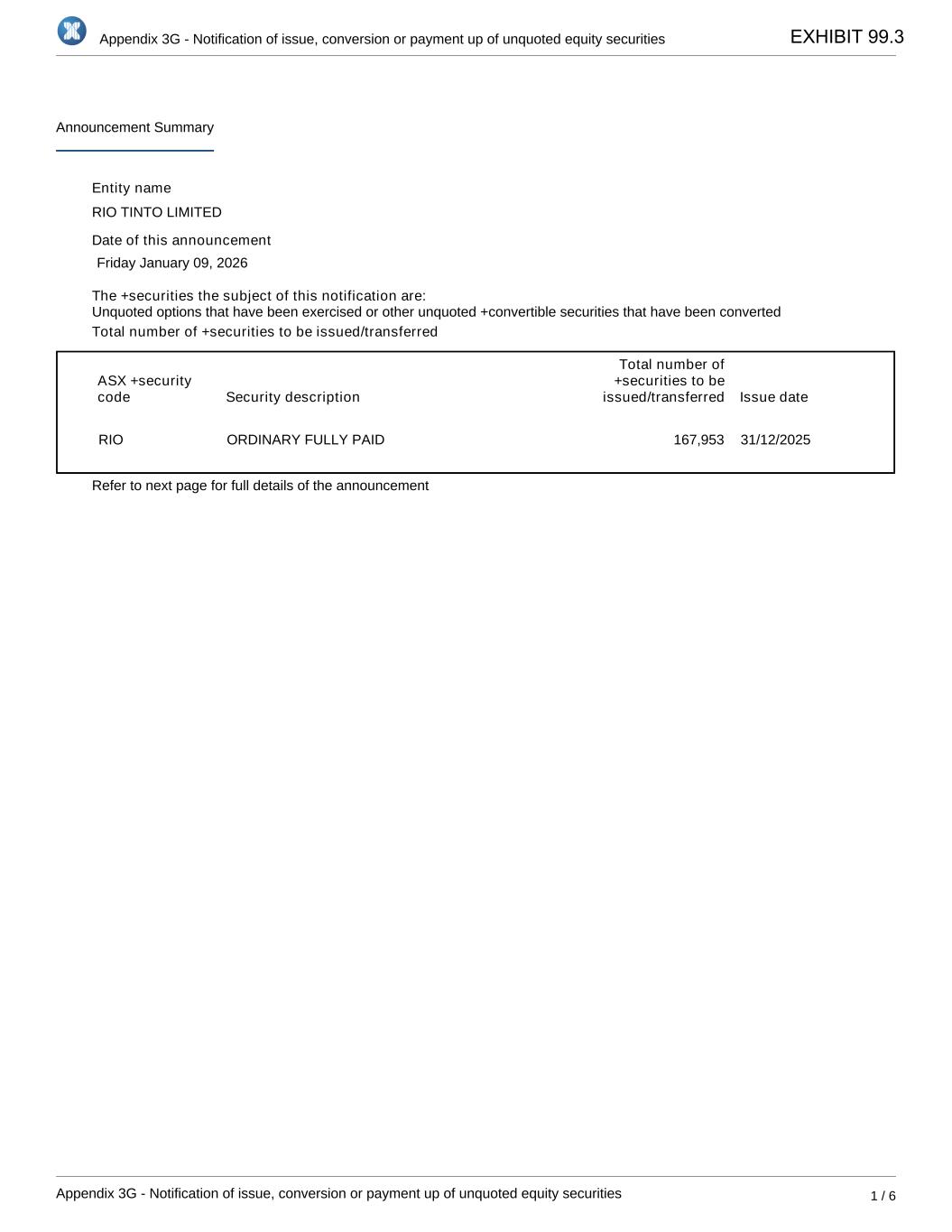 Appendix 3G - Notification of issue, conversion or payment up of unquoted equity securities

EXHIBIT 99.3

Announcement Summary

Entity name

RIO TINTO LIMITED

Date of this announcement

Friday January 09, 2026

The +securities the subject of this notification are:
Unquoted options that have been exercised or other unquoted +convertible securities that have been converted

Total number of +securities to be issued/transferred

| ASX +security code | Security description | Total number of +securities to be issued/transferred | Issue date |
|---|---|---|---|
| RIO | ORDINARY FULLY PAID | 167,953 | 31/12/2025 |

Refer to next page for full details of the announcement

Appendix 3G - Notification of issue, conversion or payment up of unquoted equity securities

1 / 6